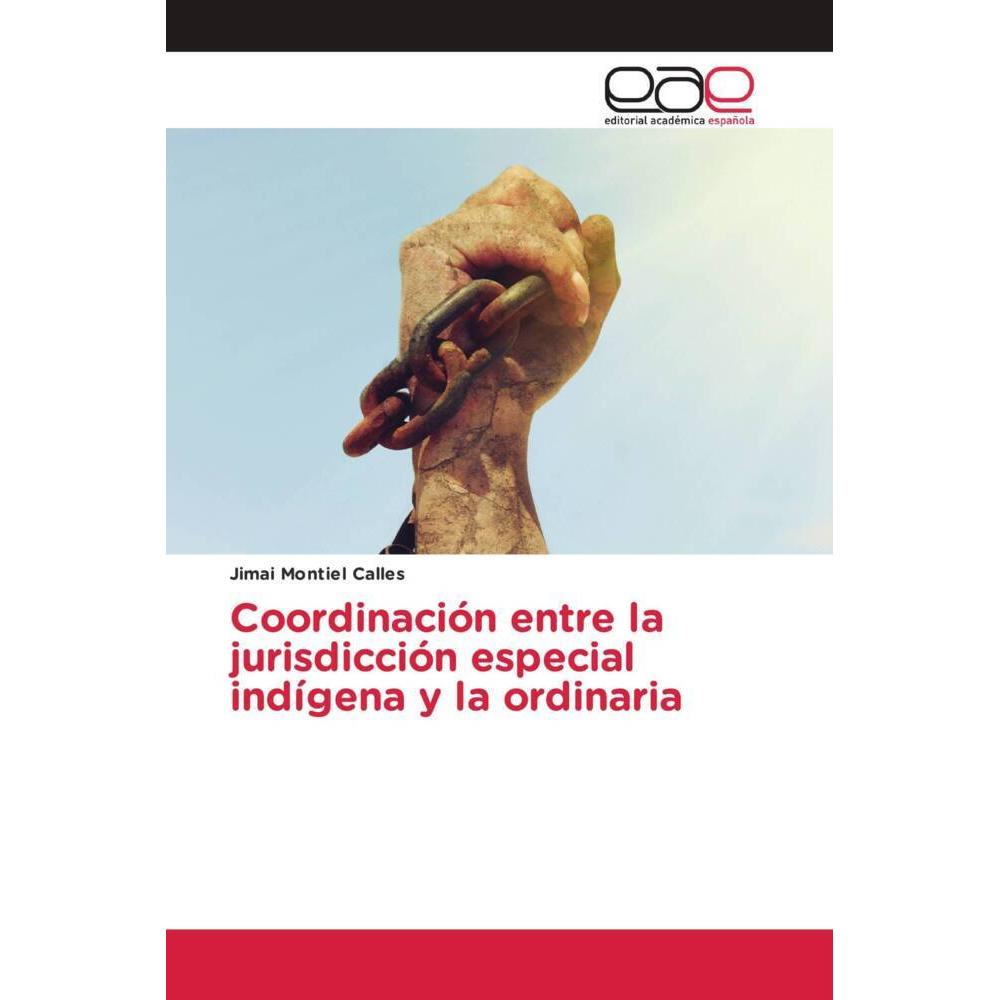 eae
editorial académica española

Jimai Montiel Calles

Coordinación entre la jurisdicción especial indígena y la ordinaria